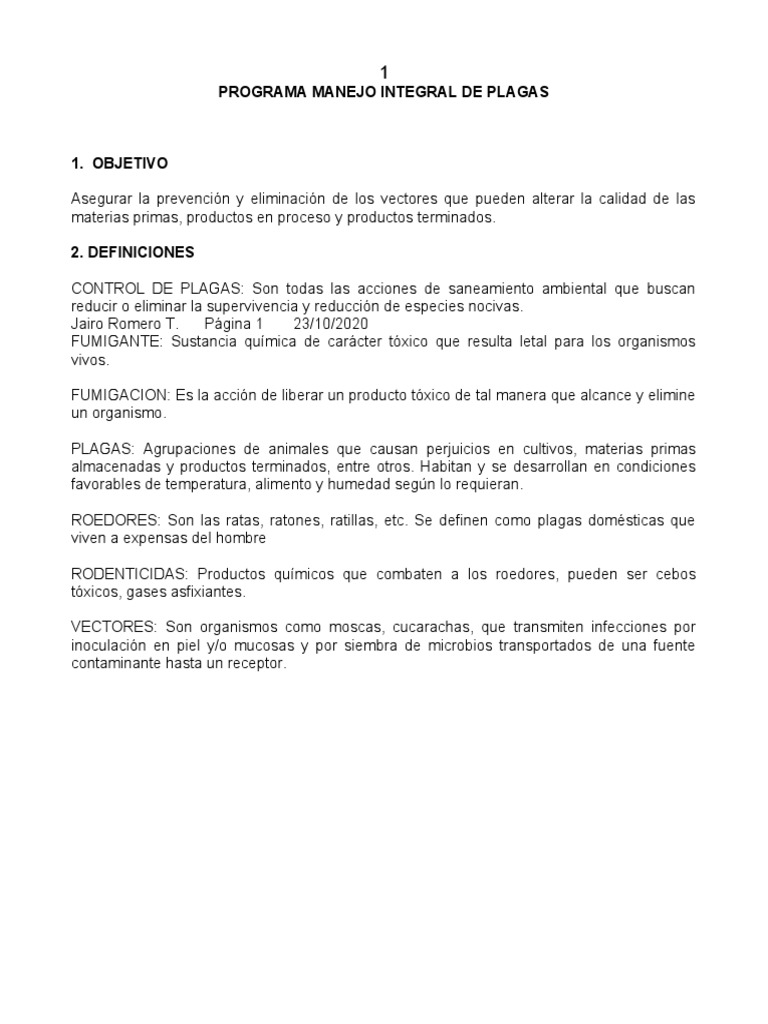 1
PROGRAMA MANEJO INTEGRAL DE PLAGAS

1. OBJETIVO

Asegurar la prevención y eliminación de los vectores que pueden alterar la calidad de las materias primas, productos en proceso y productos terminados.

2. DEFINICIONES

CONTROL DE PLAGAS: Son todas las acciones de saneamiento ambiental que buscan reducir o eliminar la supervivencia y reducción de especies nocivas.
Jairo Romero T. Página 1 23/10/2020
FUMIGANTE: Sustancia química de carácter tóxico que resulta letal para los organismos vivos.

FUMIGACION: Es la acción de liberar un producto tóxico de tal manera que alcance y elimine un organismo.

PLAGAS: Agrupaciones de animales que causan perjuicios en cultivos, materias primas almacenadas y productos terminados, entre otros. Habitan y se desarrollan en condiciones favorables de temperatura, alimento y humedad según lo requieran.

ROEDORES: Son las ratas, ratones, ratillas, etc. Se definen como plagas domésticas que viven a expensas del hombre

RODENTICIDAS: Productos químicos que combaten a los roedores, pueden ser cebos tóxicos, gases asfixiantes.

VECTORES: Son organismos como moscas, cucarachas, que transmiten infecciones por inoculación en piel y/o mucosas y por siembra de microbios transportados de una fuente contaminante hasta un receptor.